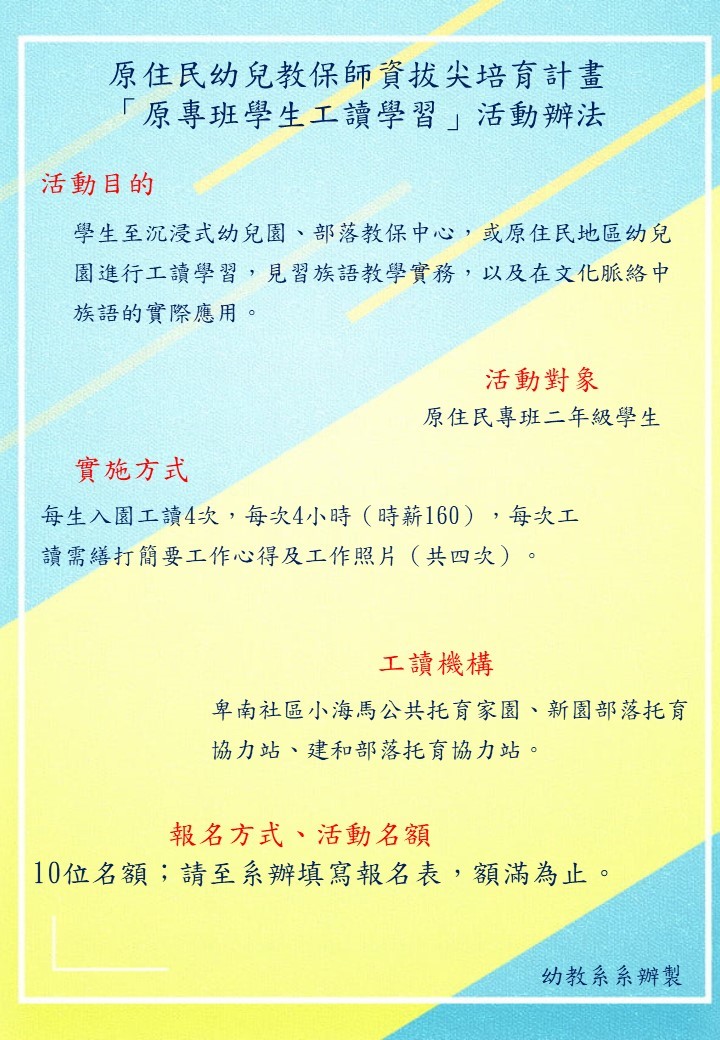 原住民幼兒教保師資拔尖培育計畫
「原專班學生工讀學習」活動辦法

活動目的

學生至沉浸式幼兒園、部落教保中心，或原住民地區幼兒園進行工讀學習，見習族語教學實務，以及在文化脈絡中族語的實際應用。

活動對象

原住民專班二年級學生

實施方式

每生入園工讀4次，每次4小時（時薪160），每次工讀需繕打簡要工作心得及工作照片（共四次）。

工讀機構

卑南社區小海馬公共托育家園、新園部落托育協力站、建和部落托育協力站。

報名方式、活動名額

10位名額；請至系辦填寫報名表，額滿為止。

幼教系系辦製